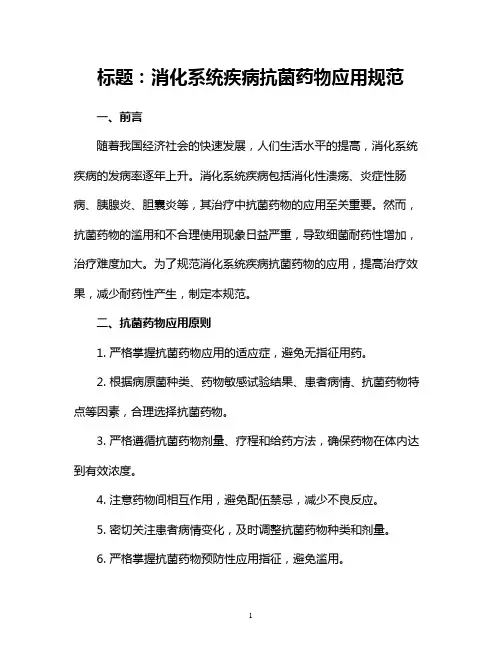 标题：消化系统疾病抗菌药物应用规范

一、前言

随着我国经济社会的快速发展，人们生活水平的提高，消化系统疾病的发病率逐年上升。消化系统疾病包括消化性溃疡、炎症性肠病、胰腺炎、胆囊炎等，其治疗中抗菌药物的应用至关重要。然而，抗菌药物的滥用和不合理使用现象日益严重，导致细菌耐药性增加，治疗难度加大。为了规范消化系统疾病抗菌药物的应用，提高治疗效果，减少耐药性产生，制定本规范。

二、抗菌药物应用原则

1. 严格掌握抗菌药物应用的适应症，避免无指征用药。

2. 根据病原菌种类、药物敏感试验结果、患者病情、抗菌药物特点等因素，合理选择抗菌药物。

3. 严格遵循抗菌药物剂量、疗程和给药方法，确保药物在体内达到有效浓度。

4. 注意药物间相互作用，避免配伍禁忌，减少不良反应。

5. 密切关注患者病情变化，及时调整抗菌药物种类和剂量。

6. 严格掌握抗菌药物预防性应用指征，避免滥用。

1